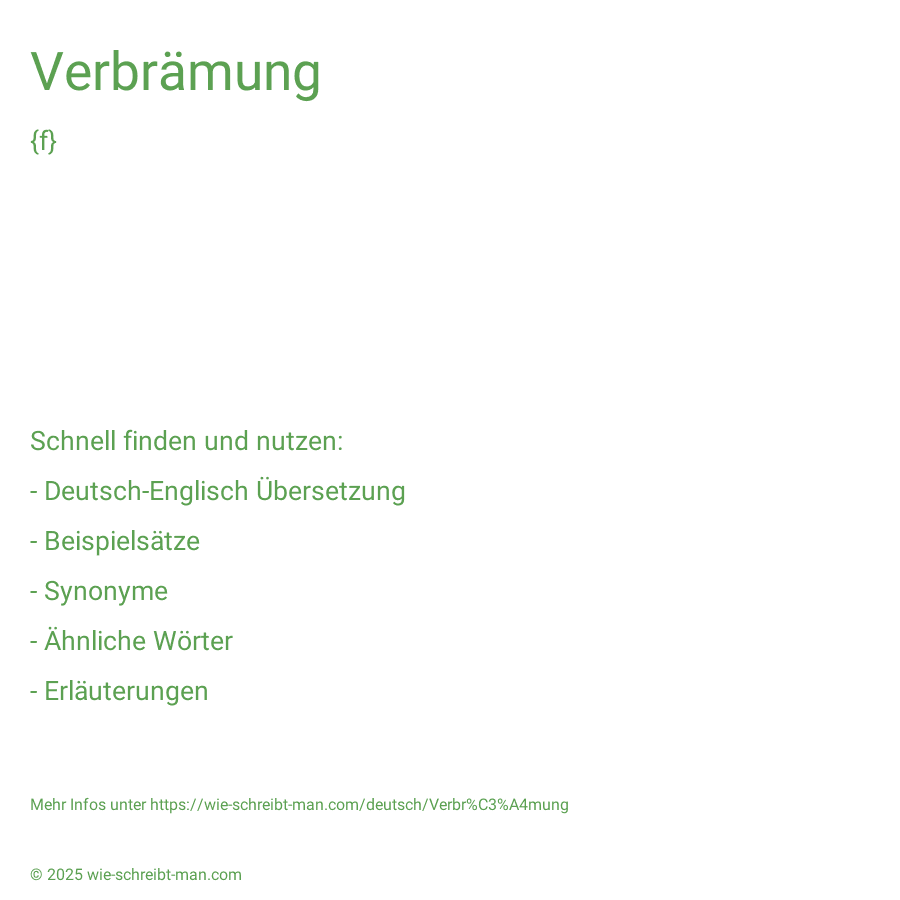 Verbrämung

{f}

Schnell finden und nutzen:

- Deutsch-Englisch Übersetzung

- Beispielsätze

- Synonyme

- Ähnliche Wörter

- Erläuterungen

Mehr Infos unter https://wie-schreibt-man.com/deutsch/Verbr%C3%A4mung

© 2025 wie-schreibt-man.com